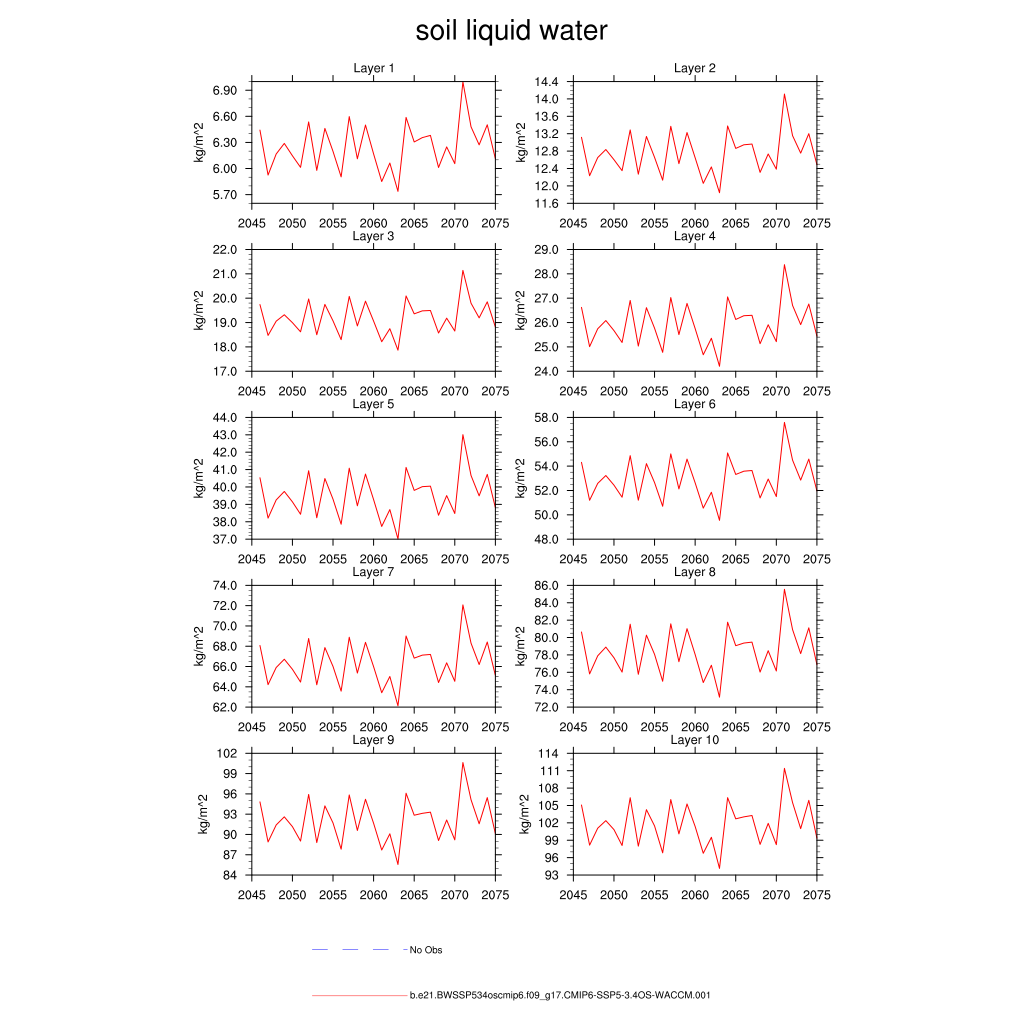 soil liquid water

Layer 1
kg/m^2
6.90
6.60
6.30
6.00
5.70
2045 2050 2055 2060 2065 2070 2075

Layer 2
kg/m^2
14.4
14.0
13.6
13.2
12.8
12.4
12.0
11.6
2045 2050 2055 2060 2065 2070 2075

Layer 3
kg/m^2
22.0
21.0
20.0
19.0
18.0
17.0
2045 2050 2055 2060 2065 2070 2075

Layer 4
kg/m^2
29.0
28.0
27.0
26.0
25.0
24.0
2045 2050 2055 2060 2065 2070 2075

Layer 5
kg/m^2
44.0
43.0
42.0
41.0
40.0
39.0
38.0
37.0
2045 2050 2055 2060 2065 2070 2075

Layer 6
kg/m^2
58.0
56.0
54.0
52.0
50.0
48.0
2045 2050 2055 2060 2065 2070 2075

Layer 7
kg/m^2
74.0
72.0
70.0
68.0
66.0
64.0
62.0
2045 2050 2055 2060 2065 2070 2075

Layer 8
kg/m^2
86.0
84.0
82.0
80.0
78.0
76.0
74.0
72.0
2045 2050 2055 2060 2065 2070 2075

Layer 9
kg/m^2
102
99
96
93
90
87
84
2045 2050 2055 2060 2065 2070 2075

Layer 10
kg/m^2
114
111
108
105
102
99
96
93
2045 2050 2055 2060 2065 2070 2075

No Obs

b.e21.BWSSP534oscmip6.f09_g17.CMIP6-SSP5-3.4OS-WACCM.001